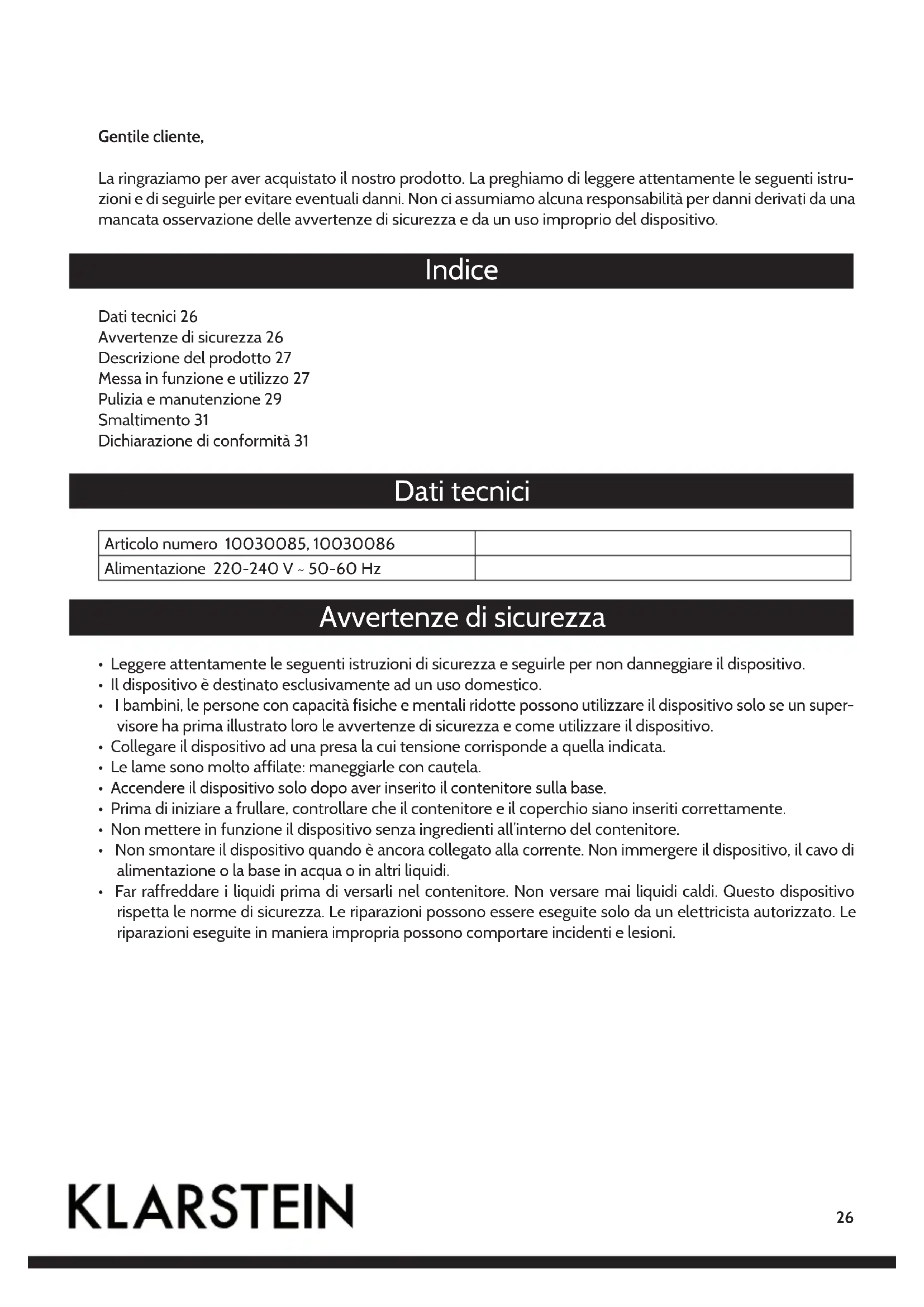 Gentile cliente,

La ringraziamo per aver acquistato il nostro prodotto. La preghiamo di leggere attentamente le seguenti istruzioni e di seguirle per evitare eventuali danni. Non ci assumiamo alcuna responsabilità per danni derivati da una mancata osservazione delle avvertenze di sicurezza e da un uso improprio del dispositivo.

Indice

Dati tecnici 26
Avvertenze di sicurezza 26
Descrizione del prodotto 27
Messa in funzione e utilizzo 27
Pulizia e manutenzione 29
Smaltimento 31
Dichiarazione di conformità 31

Dati tecnici

| Articolo numero 10030085, 10030086 | |
|---|---|
| Alimentazione 220-240 V ~ 50-60 Hz | |

Avvertenze di sicurezza

• Leggere attentamente le seguenti istruzioni di sicurezza e seguirle per non danneggiare il dispositivo.
• Il dispositivo è destinato esclusivamente ad un uso domestico.
• I bambini, le persone con capacità fisiche e mentali ridotte possono utilizzare il dispositivo solo se un supervisore ha prima illustrato loro le avvertenze di sicurezza e come utilizzare il dispositivo.
• Collegare il dispositivo ad una presa la cui tensione corrisponde a quella indicata.
• Le lame sono molto affilate: maneggiarle con cautela.
• Accendere il dispositivo solo dopo aver inserito il contenitore sulla base.
• Prima di iniziare a frullare, controllare che il contenitore e il coperchio siano inseriti correttamente.
• Non mettere in funzione il dispositivo senza ingredienti all'interno del contenitore.
• Non smontare il dispositivo quando è ancora collegato alla corrente. Non immergere il dispositivo, il cavo di alimentazione o la base in acqua o in altri liquidi.
• Far raffreddare i liquidi prima di versarli nel contenitore. Non versare mai liquidi caldi. Questo dispositivo rispetta le norme di sicurezza. Le riparazioni possono essere eseguite solo da un elettricista autorizzato. Le riparazioni eseguite in maniera impropria possono comportare incidenti e lesioni.

KLARSTEIN

26